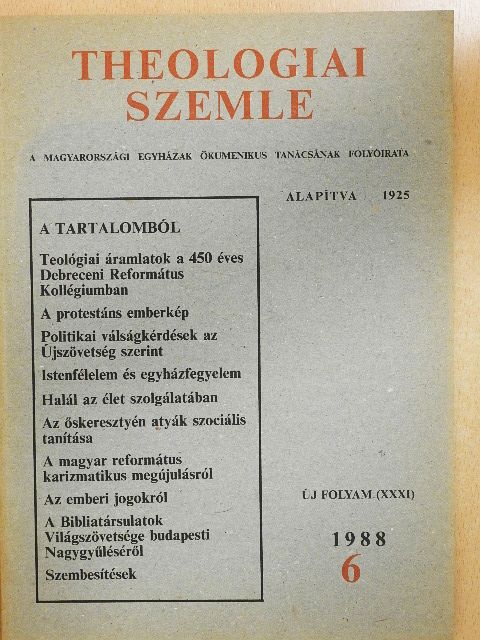 THEOLOGIAI SZEMLE

A MAGYARORSZÁGI EGYHÁZAK ÖKUMENIKUS TANÁCSÁNAK FOLYÓIRATA

ALAPÍTVA 1925

A TARTALOMBÓL

Teológiai áramlatok a 450 éves Debreceni Református Kollégiumban

A protestáns emberkép

Politikai válságkérdések az Újszövetség szerint

Istenfélelem és egyházfegyelem

Halál az élet szolgálatában

Az őskeresztyén atyák szociális tanítása

A magyar református karizmatikus megújulásról

Az emberi jogokról

A Bibliatársulatok Világszövetsége budapesti Nagygyűléséről

Szembesítések

ÚJ FOLYAM (XXXI)

1988
6